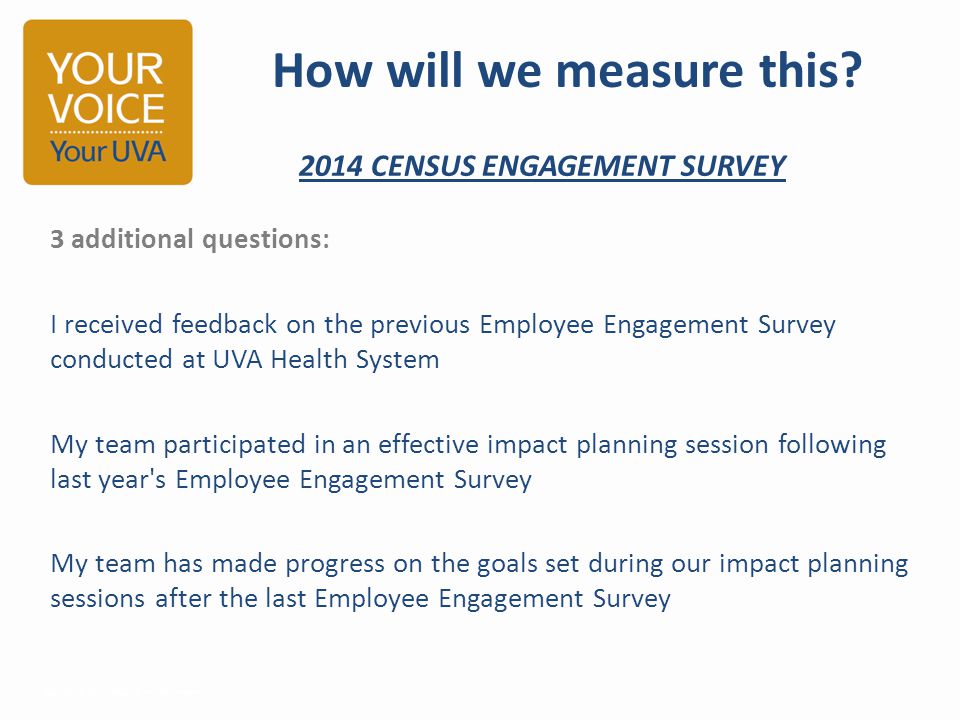 YOUR VOICE
Your UVA

How will we measure this?

2014 CENSUS ENGAGEMENT SURVEY

3 additional questions:

I received feedback on the previous Employee Engagement Survey conducted at UVA Health System

My team participated in an effective impact planning session following last year's Employee Engagement Survey

My team has made progress on the goals set during our impact planning sessions after the last Employee Engagement Survey